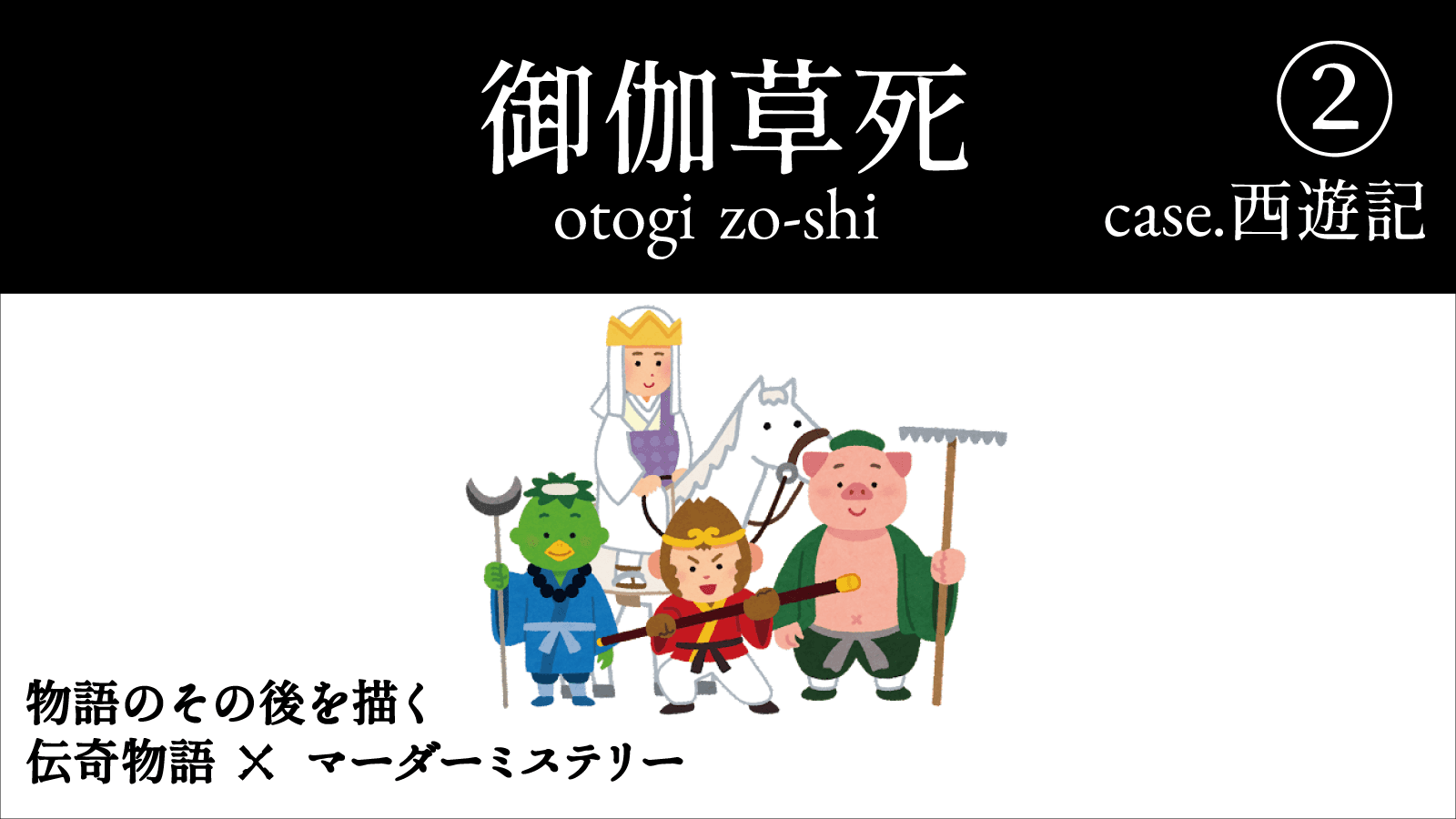 御伽草死
otogi zo-shi

②
case.西遊記

物語のその後を描く
伝奇物語 × マーダーミステリー